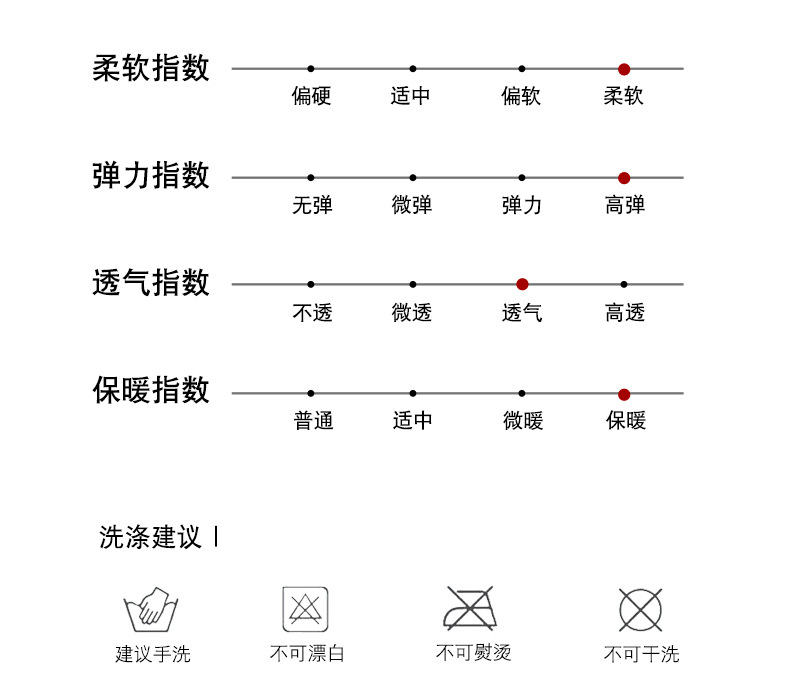 柔软指数
偏硬 适中 偏软 柔软

弹力指数
无弹 微弹 弹力 高弹

透气指数
不透 微透 透气 高透

保暖指数
普通 适中 微暖 保暖

洗涤建议 |

建议手洗 不可漂白 不可熨烫 不可干洗